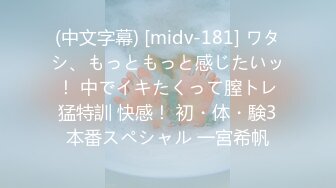 (中文字幕) [midv-181] ワタシ、もっともっと感じたいッ！ 中でイキたくって膣トレ猛特訓 快感！ 初・体・験3本番スペシャル 一宮希帆